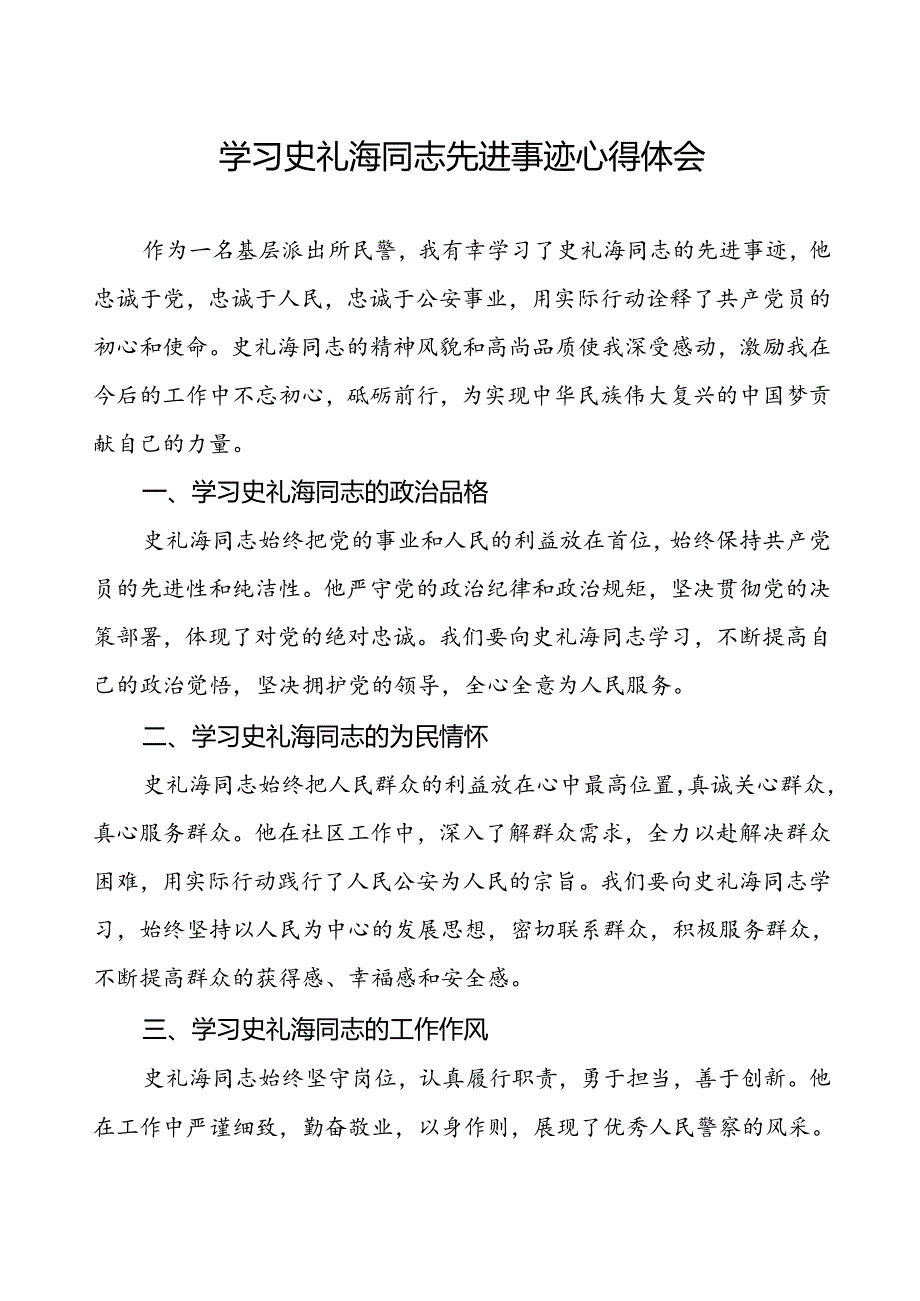 学习史礼海同志先进事迹心得体会

作为一名基层派出所民警，我有幸学习了史礼海同志的先进事迹，他忠诚于党，忠诚于人民，忠诚于公安事业，用实际行动诠释了共产党员的初心和使命。史礼海同志的精神风貌和高尚品质使我深受感动，激励我在今后的工作中不忘初心，砥砺前行，为实现中华民族伟大复兴的中国梦贡献自己的力量。

一、学习史礼海同志的政治品格

史礼海同志始终把党的事业和人民的利益放在首位，始终保持共产党员的先进性和纯洁性。他严守党的政治纪律和政治规矩，坚决贯彻党的决策部署，体现了对党的绝对忠诚。我们要向史礼海同志学习，不断提高自己的政治觉悟，坚决拥护党的领导，全心全意为人民服务。

二、学习史礼海同志的为民情怀

史礼海同志始终把人民群众的利益放在心中最高位置，真诚关心群众，真心服务群众。他在社区工作中，深入了解群众需求，全力以赴解决群众困难，用实际行动践行了人民公安为人民的宗旨。我们要向史礼海同志学习，始终坚持以人民为中心的发展思想，密切联系群众，积极服务群众，不断提高群众的获得感、幸福感和安全感。

三、学习史礼海同志的工作作风

史礼海同志始终坚守岗位，认真履行职责，勇于担当，善于创新。他在工作中严谨细致，勤奋敬业，以身作则，展现了优秀人民警察的风采。